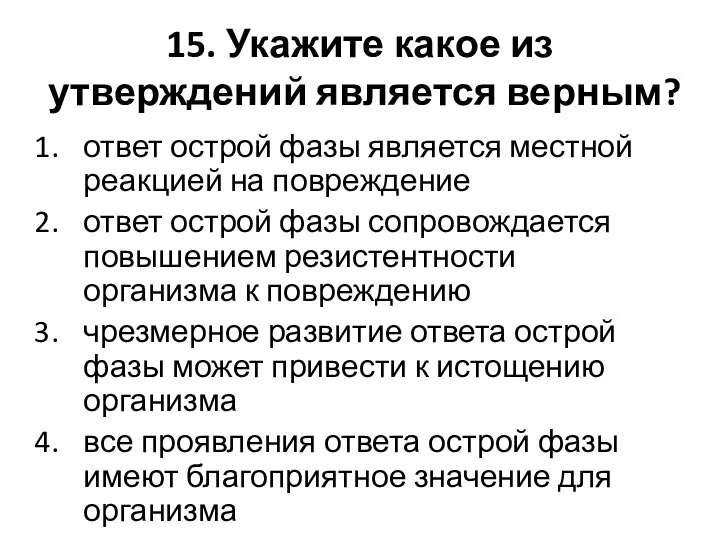 15. Укажите какое из утверждений является верным?

1. ответ острой фазы является местной реакцией на повреждение
2. ответ острой фазы сопровождается повышением резистентности организма к повреждению
3. чрезмерное развитие ответа острой фазы может привести к истощению организма
4. все проявления ответа острой фазы имеют благоприятное значение для организма